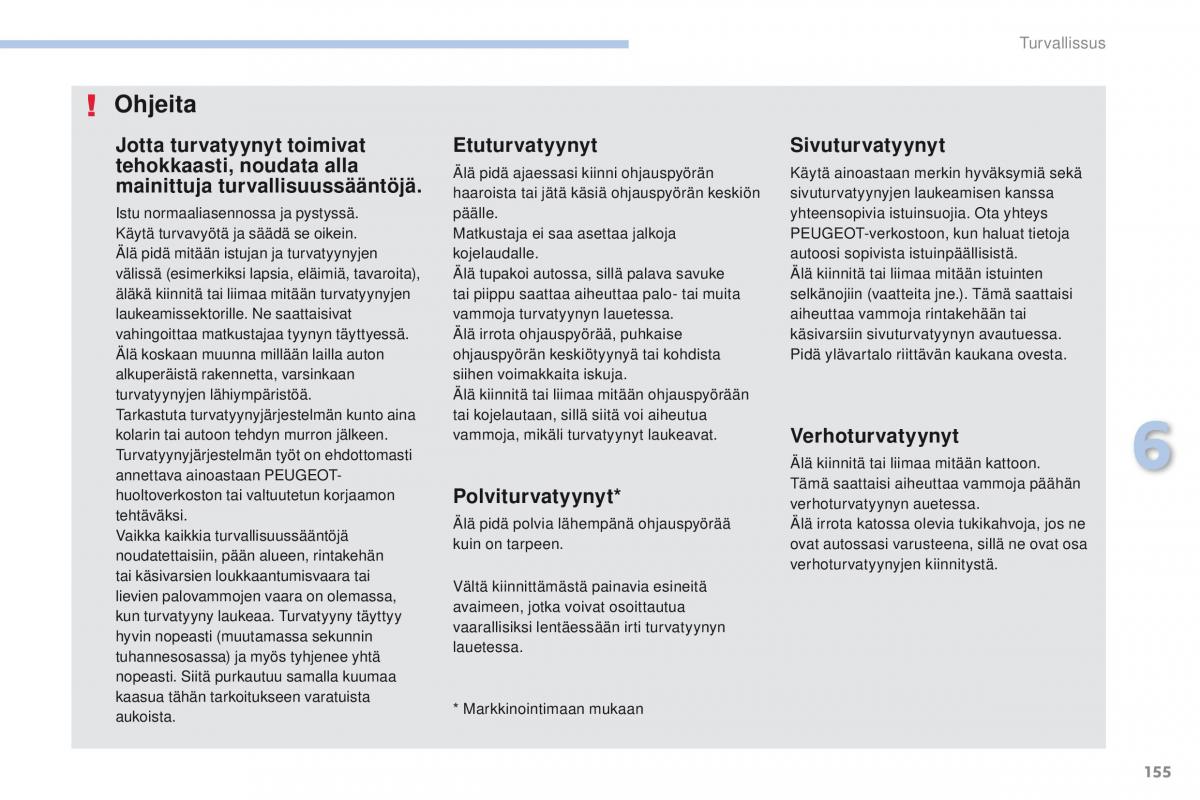 Turvallissus

! Ohjeita

Jotta turvatyynyt toimivat tehokkaasti, noudata alla mainittuja turvallisuussääntöjä.

Istu normaaliasennossa ja pystyssä.
Käytä turvavyötä ja säädä se oikein.
Älä pidä mitään istujan ja turvatyynyjen välissä (esimerkiksi lapsia, eläimiä, tavaroita), äläkä kiinnitä tai liimaa mitään turvatyynyjen laukeamissektorille. Ne saattaisivat vahingoittaa matkustajaa tyynyn täyttyessä.
Älä koskaan muunna millään lailla auton alkuperäistä rakennetta, varsinkaan turvatyynyjen lähiympäristöä.
Tarkastuta turvatyynyjärjestelmän kunto aina kolarin tai autoon tehdyn murron jälkeen.
Turvatyynyjärjestelmän työt on ehdottomasti annettava ainoastaan PEUGEOT-huoltoverkoston tai valtuutetun korjaamon tehtäväksi.
Vaikka kaikkia turvallisuussääntöjä noudatettaisiin, pään alueen, rintakehän tai käsivarsien loukkaantumisvaara tai lievien palovammojen vaara on olemassa, kun turvatyyny laukeaa. Turvatyyny täyttyy hyvin nopeasti (muutamassa sekunnin tuhannesosassa) ja myös tyhjenee yhtä nopeasti. Siitä purkautuu samalla kuumaa kaasua tähän tarkoitukseen varatuista aukoista.

Etuturvatyynyt

Älä pidä ajaessasi kiinni ohjauspyörän haaroista tai jätä käsiä ohjauspyörän keskiön päälle.
Matkustaja ei saa asettaa jalkoja kojelaudalle.
Älä tupakoi autossa, sillä palava savuke tai piippu saattaa aiheuttaa palo- tai muita vammoja turvatyynyn lauetessa.
Älä irrota ohjauspyörää, puhkaise ohjauspyörän keskiötyynyä tai kohdista siihen voimakkaita iskuja.
Älä kiinnitä tai liimaa mitään ohjauspyörään tai kojelautaan, sillä siitä voi aiheutua vammoja, mikäli turvatyynyt laukeavat.

Polviturvatyynyt*

Älä pidä polvia lähempänä ohjauspyörää kuin on tarpeen.

Vältä kiinnittämästä painavia esineitä avaimeen, jotka voivat osoittautua vaarallisiksi lentäessään irti turvatyynyn lauetessa.

* Markkinointimaan mukaan

Sivuturvatyynyt

Käytä ainoastaan merkin hyväksymiä sekä sivuturvatyynyjen laukeamisen kanssa yhteensopivia istuinsuojia. Ota yhteys PEUGEOT-verkostoon, kun haluat tietoja autoosi sopivista istuinpäällisistä.
Älä kiinnitä tai liimaa mitään istuinten selkänojiin (vaatteita jne.). Tämä saattaisi aiheuttaa vammoja rintakehään tai käsivarsiin sivuturvatyynyn avautuessa.
Pidä ylävartalo riittävän kaukana ovesta.

Verhoturvatyynyt

Älä kiinnitä tai liimaa mitään kattoon.
Tämä saattaisi aiheuttaa vammoja päähän verhoturvatyynyn auetessa.
Älä irrota katossa olevia tukikahvoja, jos ne ovat autossasi varusteena, sillä ne ovat osa verhoturvatyynyjen kiinnitystä.

6

155